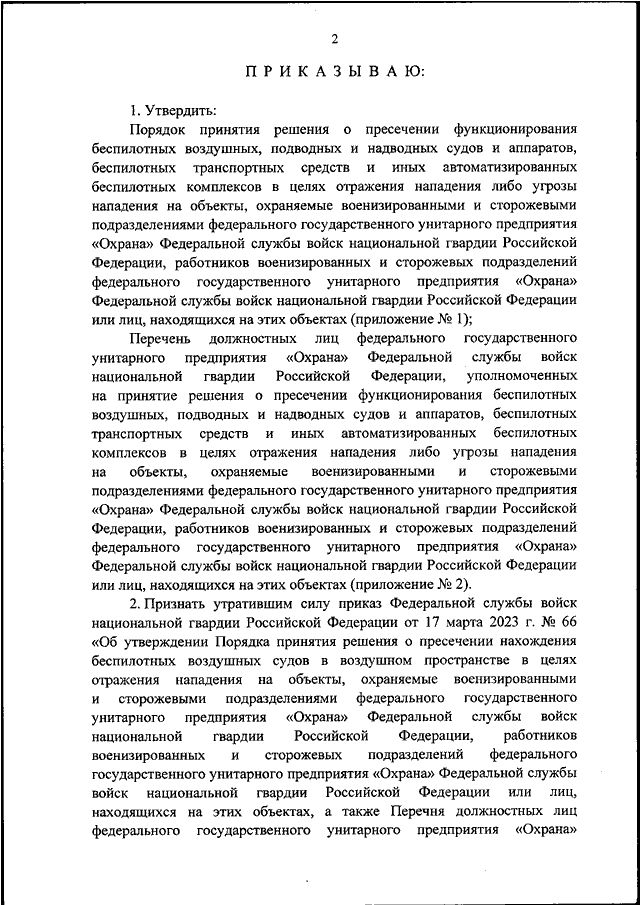 2

П Р И К А З Ы В А Ю:

1. Утвердить:

Порядок принятия решения о пресечении функционирования беспилотных воздушных, подводных и надводных судов и аппаратов, беспилотных транспортных средств и иных автоматизированных беспилотных комплексов в целях отражения нападения либо угрозы нападения на объекты, охраняемые военизированными и сторожевыми подразделениями федерального государственного унитарного предприятия «Охрана» Федеральной службы войск национальной гвардии Российской Федерации, работников военизированных и сторожевых подразделений федерального государственного унитарного предприятия «Охрана» Федеральной службы войск национальной гвардии Российской Федерации или лиц, находящихся на этих объектах (приложение № 1);

Перечень должностных лиц федерального государственного унитарного предприятия «Охрана» Федеральной службы войск национальной гвардии Российской Федерации, уполномоченных на принятие решения о пресечении функционирования беспилотных воздушных, подводных и надводных судов и аппаратов, беспилотных транспортных средств и иных автоматизированных беспилотных комплексов в целях отражения нападения либо угрозы нападения на объекты, охраняемые военизированными и сторожевыми подразделениями федерального государственного унитарного предприятия «Охрана» Федеральной службы войск национальной гвардии Российской Федерации, работников военизированных и сторожевых подразделений федерального государственного унитарного предприятия «Охрана» Федеральной службы войск национальной гвардии Российской Федерации или лиц, находящихся на этих объектах (приложение № 2).

2. Признать утратившим силу приказ Федеральной службы войск национальной гвардии Российской Федерации от 17 марта 2023 г. № 66 «Об утверждении Порядка принятия решения о пресечении нахождения беспилотных воздушных судов в воздушном пространстве в целях отражения нападения на объекты, охраняемые военизированными и сторожевыми подразделениями федерального государственного унитарного предприятия «Охрана» Федеральной службы войск национальной гвардии Российской Федерации, работников военизированных и сторожевых подразделений федерального государственного унитарного предприятия «Охрана» Федеральной службы войск национальной гвардии Российской Федерации или лиц, находящихся на этих объектах, а также Перечня должностных лиц федерального государственного унитарного предприятия «Охрана»